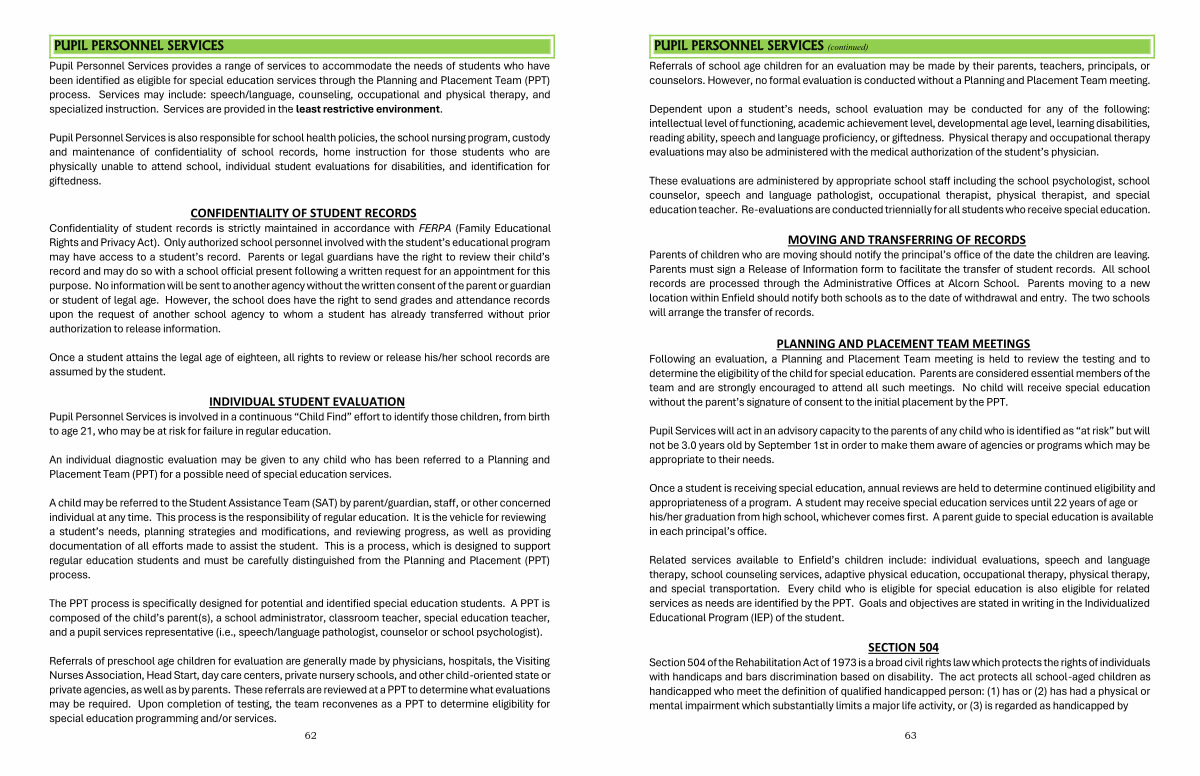 PUPIL PERSONNEL SERVICES

Pupil Personnel Services provides a range of services to accommodate the needs of students who have been identified as eligible for special education services through the Planning and Placement Team (PPT) process. Services may include: speech/language, counseling, occupational and physical therapy, and specialized instruction. Services are provided in the least restrictive environment.

Pupil Personnel Services is also responsible for school health policies, the school nursing program, custody and maintenance of confidentiality of school records, home instruction for those students who are physically unable to attend school, individual student evaluations for disabilities, and identification for giftedness.

CONFIDENTIALITY OF STUDENT RECORDS

Confidentiality of student records is strictly maintained in accordance with FERPA (Family Educational Rights and Privacy Act). Only authorized school personnel involved with the student's educational program may have access to a student's record. Parents or legal guardians have the right to review their child's record and may do so with a school official present following a written request for an appointment for this purpose. No information will be sent to another agency without the written consent of the parent or guardian or student of legal age. However, the school does have the right to send grades and attendance records upon the request of another school agency to whom a student has already transferred without prior authorization to release information.

Once a student attains the legal age of eighteen, all rights to review or release his/her school records are assumed by the student.

INDIVIDUAL STUDENT EVALUATION

Pupil Personnel Services is involved in a continuous "Child Find" effort to identify those children, from birth to age 21, who may be at risk for failure in regular education.

An individual diagnostic evaluation may be given to any child who has been referred to a Planning and Placement Team (PPT) for a possible need of special education services.

A child may be referred to the Student Assistance Team (SAT) by parent/guardian, staff, or other concerned individual at any time. This process is the responsibility of regular education. It is the vehicle for reviewing a student's needs, planning strategies and modifications, and reviewing progress, as well as providing documentation of all efforts made to assist the student. This is a process, which is designed to support regular education students and must be carefully distinguished from the Planning and Placement (PPT) process.

The PPT process is specifically designed for potential and identified special education students. A PPT is composed of the child's parent(s), a school administrator, classroom teacher, special education teacher, and a pupil services representative (i.e., speech/language pathologist, counselor or school psychologist).

Referrals of preschool age children for evaluation are generally made by physicians, hospitals, the Visiting Nurses Association, Head Start, day care centers, private nursery schools, and other child-oriented state or private agencies, as well as by parents. These referrals are reviewed at a PPT to determine what evaluations may be required. Upon completion of testing, the team reconvenes as a PPT to determine eligibility for special education programming and/or services.

62

PUPIL PERSONNEL SERVICES (continued)

Referrals of school age children for an evaluation may be made by their parents, teachers, principals, or counselors. However, no formal evaluation is conducted without a Planning and Placement Team meeting.

Dependent upon a student's needs, school evaluation may be conducted for any of the following: intellectual level of functioning, academic achievement level, developmental age level, learning disabilities, reading ability, speech and language proficiency, or giftedness. Physical therapy and occupational therapy evaluations may also be administered with the medical authorization of the student's physician.

These evaluations are administered by appropriate school staff including the school psychologist, school counselor, speech and language pathologist, occupational therapist, physical therapist, and special education teacher. Re-evaluations are conducted triennially for all students who receive special education.

MOVING AND TRANSFERRING OF RECORDS

Parents of children who are moving should notify the principal's office of the date the children are leaving. Parents must sign a Release of Information form to facilitate the transfer of student records. All school records are processed through the Administrative Offices at Alcorn School. Parents moving to a new location within Enfield should notify both schools as to the date of withdrawal and entry. The two schools will arrange the transfer of records.

PLANNING AND PLACEMENT TEAM MEETINGS

Following an evaluation, a Planning and Placement Team meeting is held to review the testing and to determine the eligibility of the child for special education. Parents are considered essential members of the team and are strongly encouraged to attend all such meetings. No child will receive special education without the parent's signature of consent to the initial placement by the PPT.

Pupil Services will act in an advisory capacity to the parents of any child who is identified as "at risk" but will not be 3.0 years old by September 1st in order to make them aware of agencies or programs which may be appropriate to their needs.

Once a student is receiving special education, annual reviews are held to determine continued eligibility and appropriateness of a program. A student may receive special education services until 22 years of age or his/her graduation from high school, whichever comes first. A parent guide to special education is available in each principal's office.

Related services available to Enfield's children include: individual evaluations, speech and language therapy, school counseling services, adaptive physical education, occupational therapy, physical therapy, and special transportation. Every child who is eligible for special education is also eligible for related services as needs are identified by the PPT. Goals and objectives are stated in writing in the Individualized Educational Program (IEP) of the student.

SECTION 504

Section 504 of the Rehabilitation Act of 1973 is a broad civil rights law which protects the rights of individuals with handicaps and bars discrimination based on disability. The act protects all school-aged children as handicapped who meet the definition of qualified handicapped person: (1) has or (2) has had a physical or mental impairment which substantially limits a major life activity, or (3) is regarded as handicapped by

63